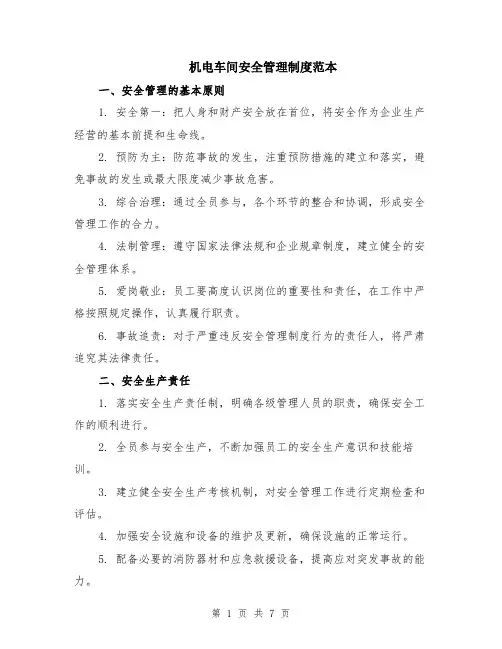 机电车间安全管理制度范本

一、安全管理的基本原则

1. 安全第一：把人身和财产安全放在首位，将安全作为企业生产经营的基本前提和生命线。

2. 预防为主：防范事故的发生，注重预防措施的建立和落实，避免事故的发生或最大限度减少事故危害。

3. 综合治理：通过全员参与，各个环节的整合和协调，形成安全管理工作的合力。

4. 法制管理：遵守国家法律法规和企业规章制度，建立健全的安全管理体系。

5. 爱岗敬业：员工要高度认识岗位的重要性和责任，在工作中严格按照规定操作，认真履行职责。

6. 事故追责：对于严重违反安全管理制度行为的责任人，将严肃追究其法律责任。

二、安全生产责任

1. 落实安全生产责任制，明确各级管理人员的职责，确保安全工作的顺利进行。

2. 全员参与安全生产，不断加强员工的安全生产意识和技能培训。

3. 建立健全安全生产考核机制，对安全管理工作进行定期检查和评估。

4. 加强安全设施和设备的维护及更新，确保设施的正常运行。

5. 配备必要的消防器材和应急救援设备，提高应对突发事故的能力。

第 1 页 共 7 页